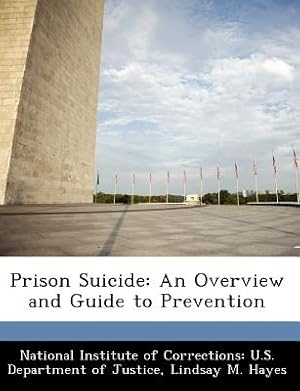 Prison Suicide: An Overview and Guide to Prevention

National Institute of Corrections: U.S. Department of Justice, Lindsay M. Hayes